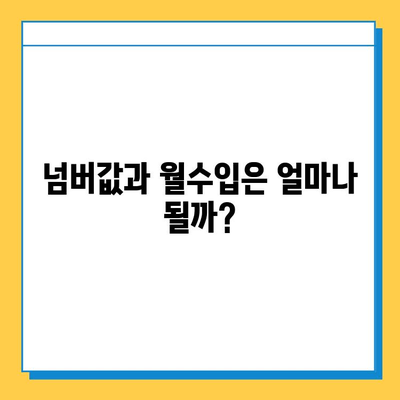 넘버값과 월수입은 얼마나 될까?